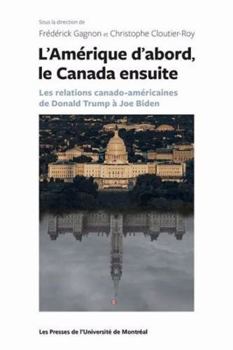 Sous la direction de
Frédérick Gagnon et Christophe Cloutier-Roy

L'Amérique d'abord, le Canada ensuite

Les relations canado-américaines de Donald Trump à Joe Biden

Les Presses de l'Université de Montréal